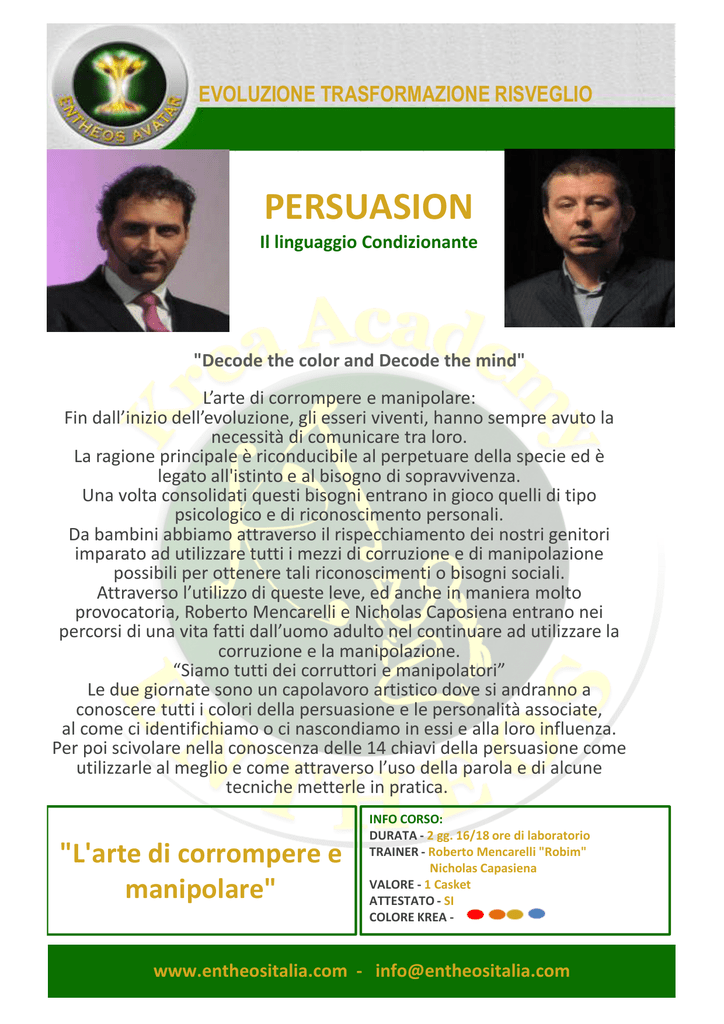 ENTHEOS AVATAR

EVOLUZIONE TRASFORMAZIONE RISVEGLIO

PERSUASION

Il linguaggio Condizionante

"Decode the color and Decode the mind"

L'arte di corrompere e manipolare:
Fin dall'inizio dell'evoluzione, gli esseri viventi, hanno sempre avuto la necessità di comunicare tra loro.
La ragione principale è riconducibile al perpetuare della specie ed è legato all'istinto e al bisogno di sopravvivenza.
Una volta consolidati questi bisogni entrano in gioco quelli di tipo psicologico e di riconoscimento personali.
Da bambini abbiamo attraverso il rispecchiamento dei nostri genitori imparato ad utilizzare tutti i mezzi di corruzione e di manipolazione possibili per ottenere tali riconoscimenti o bisogni sociali.
Attraverso l'utilizzo di queste leve, ed anche in maniera molto provocatoria, Roberto Mencarelli e Nicholas Caposiena entrano nei percorsi di una vita fatti dall'uomo adulto nel continuare ad utilizzare la corruzione e la manipolazione.
"Siamo tutti dei corruttori e manipolatori"
Le due giornate sono un capolavoro artistico dove si andranno a conoscere tutti i colori della persuasione e le personalità associate, al come ci identifichiamo o ci nascondiamo in essi e alla loro influenza.
Per poi scivolare nella conoscenza delle 14 chiavi della persuasione come utilizzarle al meglio e come attraverso l'uso della parola e di alcune tecniche metterle in pratica.

"L'arte di corrompere e manipolare"

INFO CORSO:
DURATA - 2 gg. 16/18 ore di laboratorio
TRAINER - Roberto Mencarelli "Robim"
Nicholas Capasiena
VALORE - 1 Casket
ATTESTATO - SI
COLORE KREA -

www.entheositalia.com - info@entheositalia.com

Krea Academy